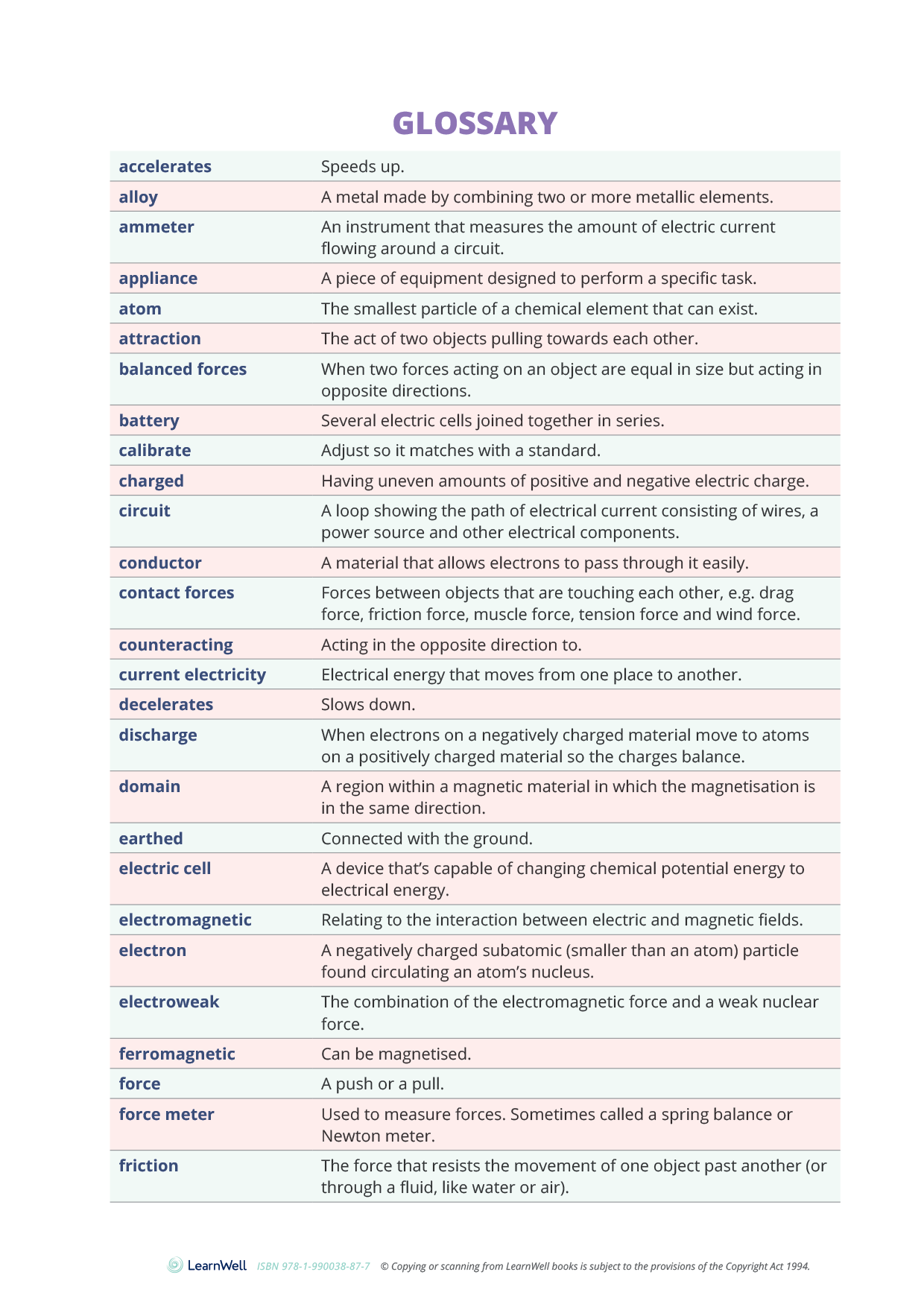 GLOSSARY

| | |
|---|---|
| accelerates | Speeds up. |
| alloy | A metal made by combining two or more metallic elements. |
| ammeter | An instrument that measures the amount of electric current flowing around a circuit. |
| appliance | A piece of equipment designed to perform a specific task. |
| atom | The smallest particle of a chemical element that can exist. |
| attraction | The act of two objects pulling towards each other. |
| balanced forces | When two forces acting on an object are equal in size but acting in opposite directions. |
| battery | Several electric cells joined together in series. |
| calibrate | Adjust so it matches with a standard. |
| charged | Having uneven amounts of positive and negative electric charge. |
| circuit | A loop showing the path of electrical current consisting of wires, a power source and other electrical components. |
| conductor | A material that allows electrons to pass through it easily. |
| contact forces | Forces between objects that are touching each other, e.g. drag force, friction force, muscle force, tension force and wind force. |
| counteracting | Acting in the opposite direction to. |
| current electricity | Electrical energy that moves from one place to another. |
| decelerates | Slows down. |
| discharge | When electrons on a negatively charged material move to atoms on a positively charged material so the charges balance. |
| domain | A region within a magnetic material in which the magnetisation is in the same direction. |
| earthed | Connected with the ground. |
| electric cell | A device that's capable of changing chemical potential energy to electrical energy. |
| electromagnetic | Relating to the interaction between electric and magnetic fields. |
| electron | A negatively charged subatomic (smaller than an atom) particle found circulating an atom's nucleus. |
| electroweak | The combination of the electromagnetic force and a weak nuclear force. |
| ferromagnetic | Can be magnetised. |
| force | A push or a pull. |
| force meter | Used to measure forces. Sometimes called a spring balance or Newton meter. |
| friction | The force that resists the movement of one object past another (or through a fluid, like water or air). |

LearnWell ISBN 978-1-990038-87-7 © Copying or scanning from LearnWell books is subject to the provisions of the Copyright Act 1994.